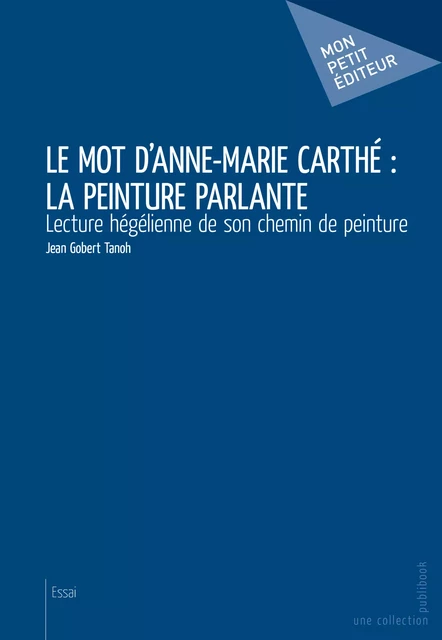 MON PETIT ÉDITEUR

LE MOT D'ANNE-MARIE CARTHÉ : LA PEINTURE PARLANTE

Lecture hégélienne de son chemin de peinture

Jean Gobert Tanoh

Essai

une collection publibook